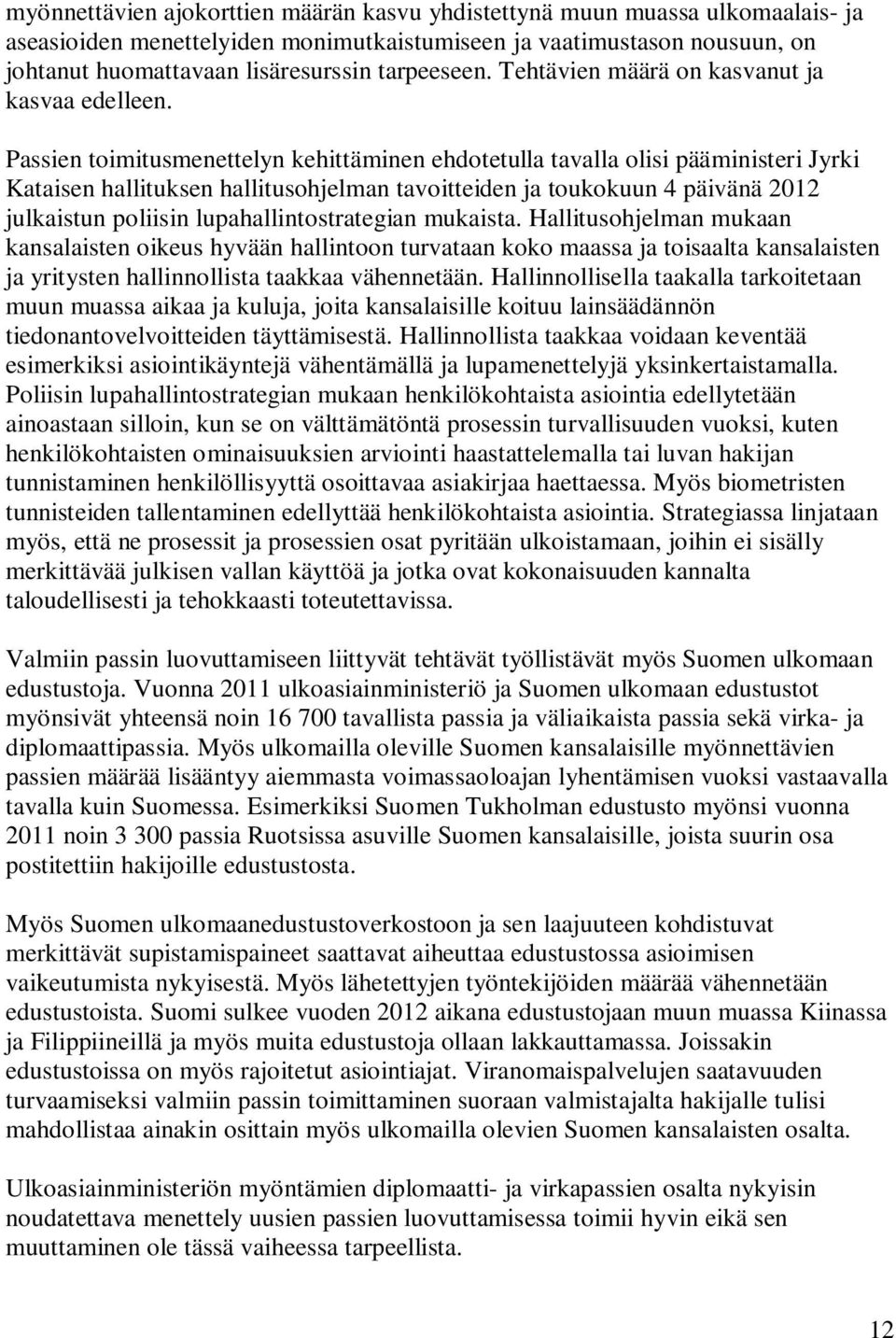 myönnettävien ajokorttien määrän kasvu yhdistettynä muun muassa ulkomaalais- ja aseasioiden menettelyiden monimutkaistumiseen ja vaatimustason nousuun, on johtanut huomattavaan lisäresurssin tarpeeseen. Tehtävien määrä on kasvanut ja kasvaa edelleen.

Passien toimitusmenettelyn kehittäminen ehdotetulla tavalla olisi pääministeri Jyrki Kataisen hallituksen hallitusohjelman tavoitteiden ja toukokuun 4 päivänä 2012 julkaistun poliisin lupahallintostrategian mukaista. Hallitusohjelman mukaan kansalaisten oikeus hyvään hallintoon turvataan koko maassa ja toisaalta kansalaisten ja yritysten hallinnollista taakkaa vähennetään. Hallinnollisella taakalla tarkoitetaan muun muassa aikaa ja kuluja, joita kansalaisille koituu lainsäädännön tiedonantovelvoitteiden täyttämisestä. Hallinnollista taakkaa voidaan keventää esimerkiksi asiointikäyntejä vähentämällä ja lupamenettelyjä yksinkertaistamalla. Poliisin lupahallintostrategian mukaan henkilökohtaista asiointia edellytetään ainoastaan silloin, kun se on välttämätöntä prosessin turvallisuuden vuoksi, kuten henkilökohtaisten ominaisuuksien arviointi haastattelemalla tai luvan hakijan tunnistaminen henkilöllisyyttä osoittavaa asiakirjaa haettaessa. Myös biometristen tunnisteiden tallentaminen edellyttää henkilökohtaista asiointia. Strategiassa linjataan myös, että ne prosessit ja prosessien osat pyritään ulkoistamaan, joihin ei sisälly merkittävää julkisen vallan käyttöä ja jotka ovat kokonaisuuden kannalta taloudellisesti ja tehokkaasti toteutettavissa.

Valmiin passin luovuttamiseen liittyvät tehtävät työllistävät myös Suomen ulkomaan edustustoja. Vuonna 2011 ulkoasiainministeriö ja Suomen ulkomaan edustustot myönsivät yhteensä noin 16 700 tavallista passia ja väliaikaista passia sekä virka- ja diplomaattipassia. Myös ulkomailla oleville Suomen kansalaisille myönnettävien passien määrää lisääntyy aiemmasta voimassaoloajan lyhentämisen vuoksi vastaavalla tavalla kuin Suomessa. Esimerkiksi Suomen Tukholman edustusto myönsi vuonna 2011 noin 3 300 passia Ruotsissa asuville Suomen kansalaisille, joista suurin osa postitettiin hakijoille edustustosta.

Myös Suomen ulkomaanedustustoverkostoon ja sen laajuuteen kohdistuvat merkittävät supistamispaineet saattavat aiheuttaa edustustossa asioimisen vaikeutumista nykyisestä. Myös lähetettyjen työntekijöiden määrää vähennetään edustustoista. Suomi sulkee vuoden 2012 aikana edustustojaan muun muassa Kiinassa ja Filippiineillä ja myös muita edustustoja ollaan lakkauttamassa. Joissakin edustustoissa on myös rajoitetut asiointiajat. Viranomaispalvelujen saatavuuden turvaamiseksi valmiin passin toimittaminen suoraan valmistajalta hakijalle tulisi mahdollistaa ainakin osittain myös ulkomailla olevien Suomen kansalaisten osalta.

Ulkoasiainministeriön myöntämien diplomaatti- ja virkapassien osalta nykyisin noudatettava menettely uusien passien luovuttamisessa toimii hyvin eikä sen muuttaminen ole tässä vaiheessa tarpeellista.

12